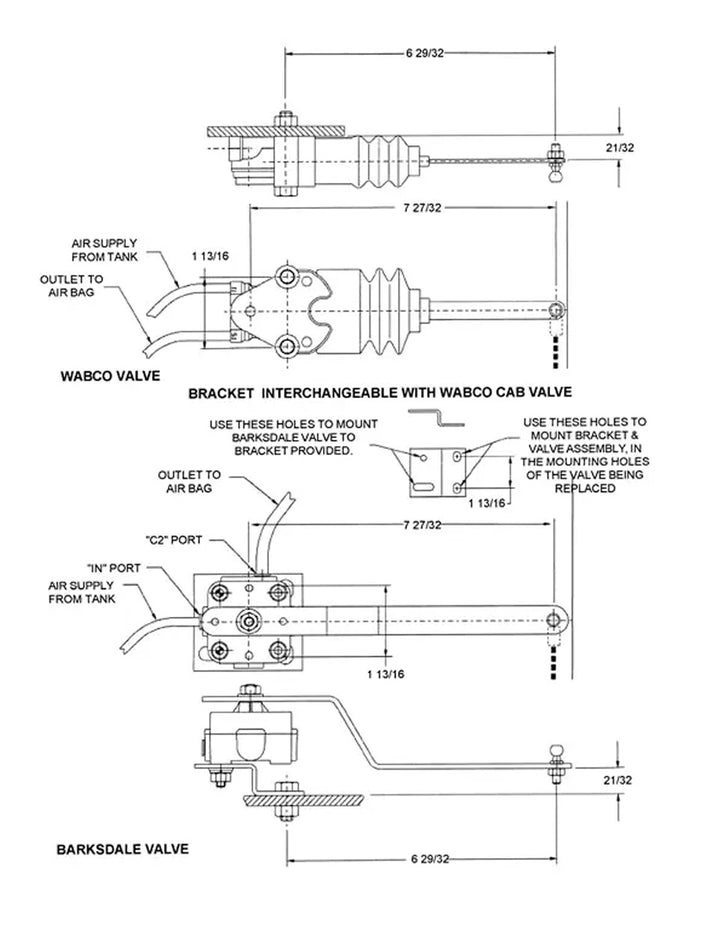 6 29/32

21/32

7 27/32

AIR SUPPLY FROM TANK

1 13/16

OUTLET TO AIR BAG

WABCO VALVE

BRACKET INTERCHANGEABLE WITH WABCO CAB VALVE

USE THESE HOLES TO MOUNT BARKSDALE VALVE TO BRACKET PROVIDED.

USE THESE HOLES TO MOUNT BRACKET & VALVE ASSEMBLY, IN THE MOUNTING HOLES OF THE VALVE BEING REPLACED

1 13/16

OUTLET TO AIR BAG

7 27/32

"C2" PORT

"IN" PORT

AIR SUPPLY FROM TANK

1 13/16

21/32

BARKSDALE VALVE

6 29/32